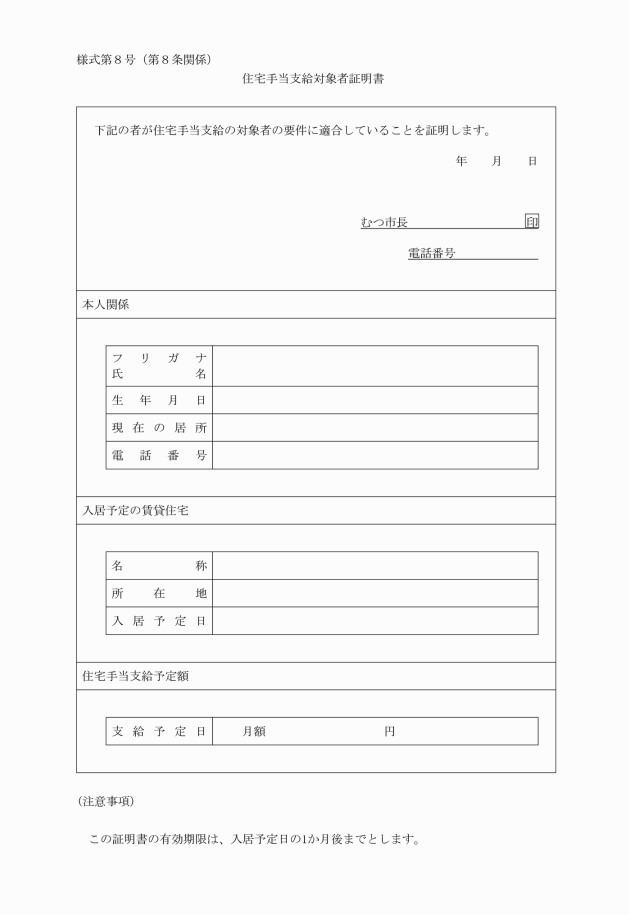 様式第８号（第８条関係）

住宅手当支給対象者証明書

下記の者が住宅手当支給の対象者の要件に適合していることを証明します。

年　月　日

むつ市長　印

電話番号

本人関係

| フリガナ 氏名 | |
|---|---|
| 生年月日 | |
| 現在の居所 | |
| 電話番号 | |

入居予定の賃貸住宅

| 名称 | |
|---|---|
| 所在地 | |
| 入居予定日 | |

住宅手当支給予定額

| 支給予定日 | 月額　円 |
|---|---|

（注意事項）

この証明書の有効期限は、入居予定日の1か月後までとします。